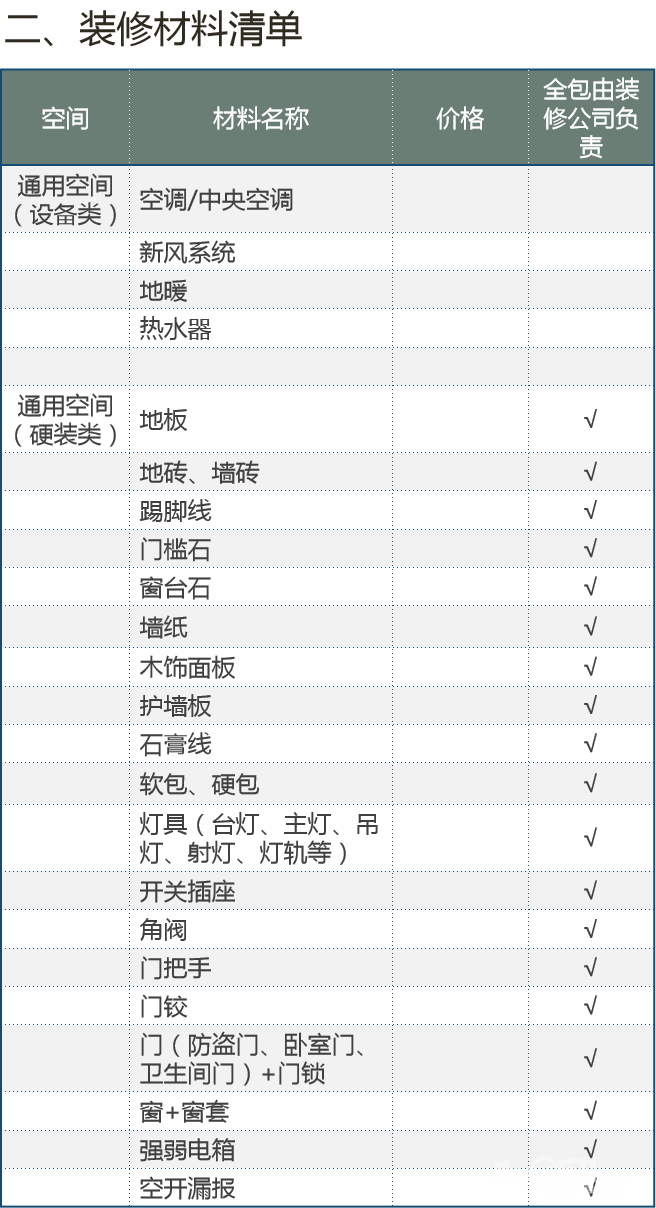 二、装修材料清单

| 空间 | 材料名称 | 价格 | 全包由装修公司负责 |
|---|---|---|---|
| 通用空间（设备类） | 空调/中央空调 | | |
| | 新风系统 | | |
| | 地暖 | | |
| | 热水器 | | |
| | | | |
| 通用空间（硬装类） | 地板 | | √ |
| | 地砖、墙砖 | | √ |
| | 踢脚线 | | √ |
| | 门槛石 | | √ |
| | 窗台石 | | √ |
| | 墙纸 | | √ |
| | 木饰面板 | | √ |
| | 护墙板 | | √ |
| | 石膏线 | | √ |
| | 软包、硬包 | | √ |
| | 灯具（台灯、主灯、吊灯、射灯、灯轨等） | | √ |
| | 开关插座 | | √ |
| | 角阀 | | √ |
| | 门把手 | | √ |
| | 门铰 | | √ |
| | 门（防盗门、卧室门、卫生间门）+门锁 | | √ |
| | 窗+窗套 | | √ |
| | 强弱电箱 | | √ |
| | 空开漏报 | | √ |